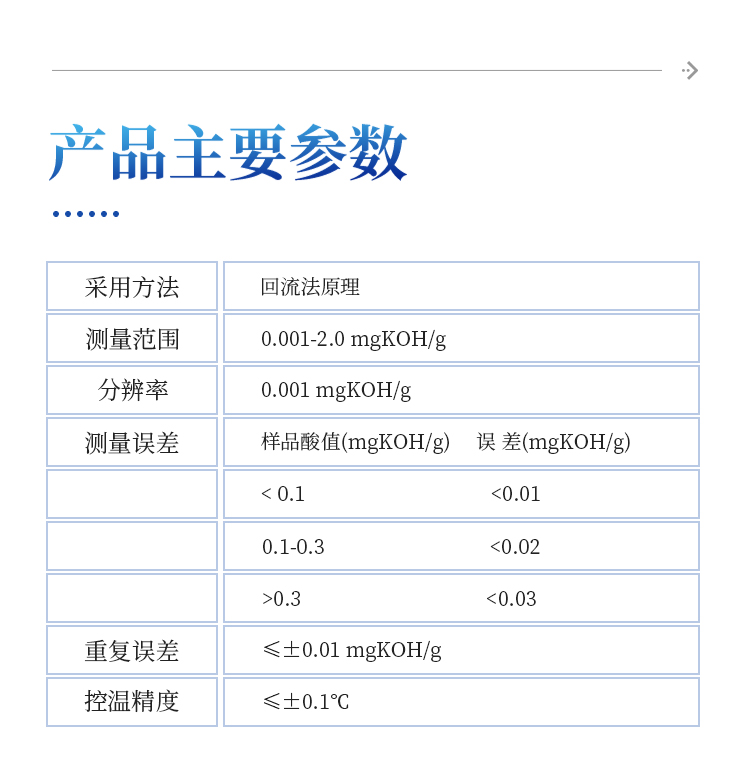 产品主要参数

| 采用方法 | 回流法原理 |
|---|---|
| 测量范围 | 0.001-2.0 mgKOH/g |
| 分辨率 | 0.001 mgKOH/g |
| 测量误差 | 样品酸值(mgKOH/g)　误 差(mgKOH/g) |
| | < 0.1　<0.01 |
| | 0.1-0.3　<0.02 |
| | >0.3　<0.03 |
| 重复误差 | ≤±0.01 mgKOH/g |
| 控温精度 | ≤±0.1℃ |